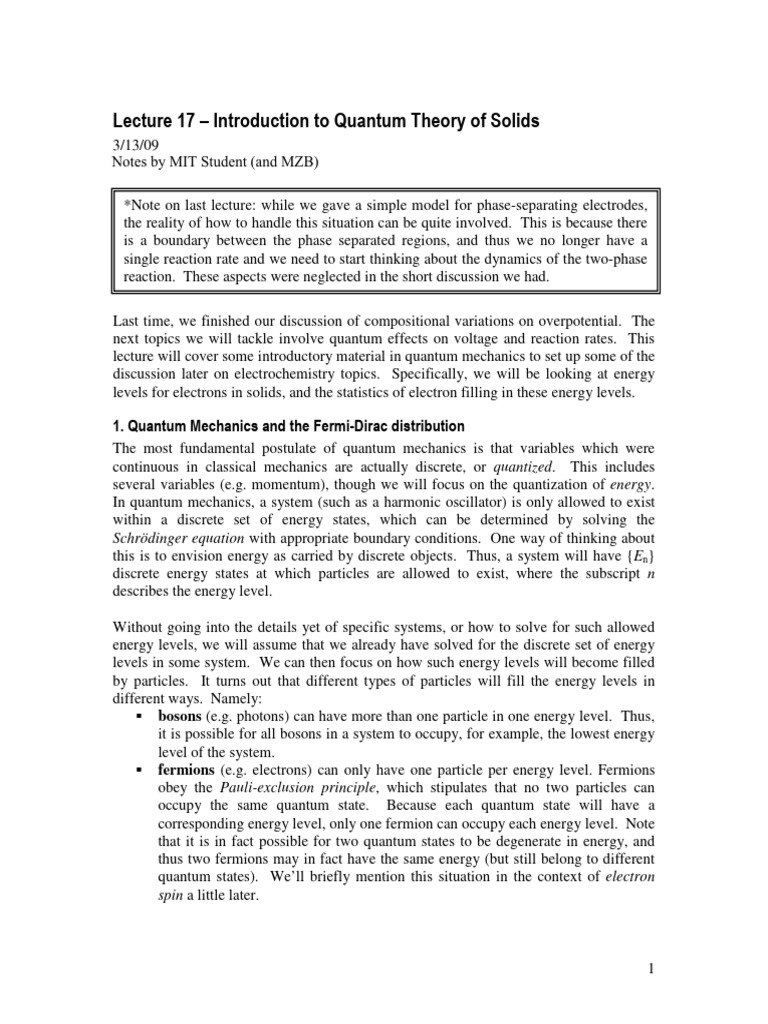 Lecture 17 – Introduction to Quantum Theory of Solids

3/13/09
Notes by MIT Student (and MZB)

*Note on last lecture: while we gave a simple model for phase-separating electrodes, the reality of how to handle this situation can be quite involved. This is because there is a boundary between the phase separated regions, and thus we no longer have a single reaction rate and we need to start thinking about the dynamics of the two-phase reaction. These aspects were neglected in the short discussion we had.

Last time, we finished our discussion of compositional variations on overpotential. The next topics we will tackle involve quantum effects on voltage and reaction rates. This lecture will cover some introductory material in quantum mechanics to set up some of the discussion later on electrochemistry topics. Specifically, we will be looking at energy levels for electrons in solids, and the statistics of electron filling in these energy levels.

1. Quantum Mechanics and the Fermi-Dirac distribution

The most fundamental postulate of quantum mechanics is that variables which were continuous in classical mechanics are actually discrete, or quantized. This includes several variables (e.g. momentum), though we will focus on the quantization of energy. In quantum mechanics, a system (such as a harmonic oscillator) is only allowed to exist within a discrete set of energy states, which can be determined by solving the Schrödinger equation with appropriate boundary conditions. One way of thinking about this is to envision energy as carried by discrete objects. Thus, a system will have $\{E_n\}$ discrete energy states at which particles are allowed to exist, where the subscript $n$ describes the energy level.

Without going into the details yet of specific systems, or how to solve for such allowed energy levels, we will assume that we already have solved for the discrete set of energy levels in some system. We can then focus on how such energy levels will become filled by particles. It turns out that different types of particles will fill the energy levels in different ways. Namely:
▪ bosons (e.g. photons) can have more than one particle in one energy level. Thus, it is possible for all bosons in a system to occupy, for example, the lowest energy level of the system.
▪ fermions (e.g. electrons) can only have one particle per energy level. Fermions obey the Pauli-exclusion principle, which stipulates that no two particles can occupy the same quantum state. Because each quantum state will have a corresponding energy level, only one fermion can occupy each energy level. Note that it is in fact possible for two quantum states to be degenerate in energy, and thus two fermions may in fact have the same energy (but still belong to different quantum states). We'll briefly mention this situation in the context of electron spin a little later.

1